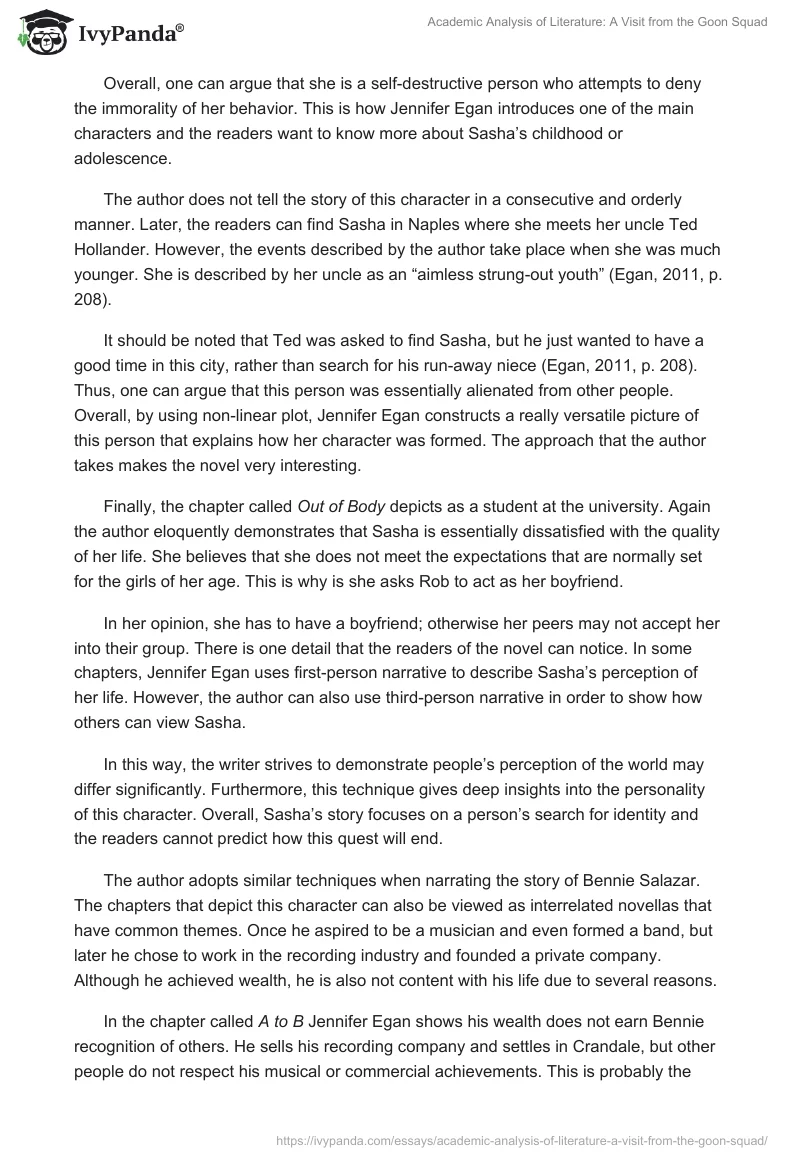 IvyPanda®

Academic Analysis of Literature: A Visit from the Goon Squad

Overall, one can argue that she is a self-destructive person who attempts to deny the immorality of her behavior. This is how Jennifer Egan introduces one of the main characters and the readers want to know more about Sasha's childhood or adolescence.

The author does not tell the story of this character in a consecutive and orderly manner. Later, the readers can find Sasha in Naples where she meets her uncle Ted Hollander. However, the events described by the author take place when she was much younger. She is described by her uncle as an "aimless strung-out youth" (Egan, 2011, p. 208).

It should be noted that Ted was asked to find Sasha, but he just wanted to have a good time in this city, rather than search for his run-away niece (Egan, 2011, p. 208). Thus, one can argue that this person was essentially alienated from other people. Overall, by using non-linear plot, Jennifer Egan constructs a really versatile picture of this person that explains how her character was formed. The approach that the author takes makes the novel very interesting.

Finally, the chapter called Out of Body depicts as a student at the university. Again the author eloquently demonstrates that Sasha is essentially dissatisfied with the quality of her life. She believes that she does not meet the expectations that are normally set for the girls of her age. This is why is she asks Rob to act as her boyfriend.

In her opinion, she has to have a boyfriend; otherwise her peers may not accept her into their group. There is one detail that the readers of the novel can notice. In some chapters, Jennifer Egan uses first-person narrative to describe Sasha's perception of her life. However, the author can also use third-person narrative in order to show how others can view Sasha.

In this way, the writer strives to demonstrate people's perception of the world may differ significantly. Furthermore, this technique gives deep insights into the personality of this character. Overall, Sasha's story focuses on a person's search for identity and the readers cannot predict how this quest will end.

The author adopts similar techniques when narrating the story of Bennie Salazar. The chapters that depict this character can also be viewed as interrelated novellas that have common themes. Once he aspired to be a musician and even formed a band, but later he chose to work in the recording industry and founded a private company. Although he achieved wealth, he is also not content with his life due to several reasons.

In the chapter called A to B Jennifer Egan shows his wealth does not earn Bennie recognition of others. He sells his recording company and settles in Crandale, but other people do not respect his musical or commercial achievements. This is probably the

https://ivypanda.com/essays/academic-analysis-of-literature-a-visit-from-the-goon-squad/